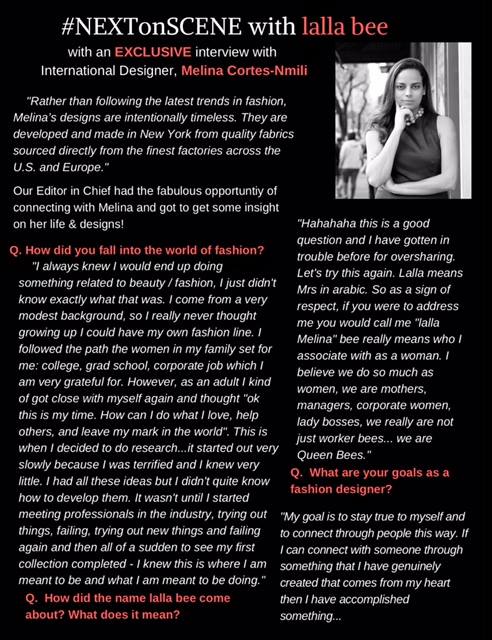 #NEXTonSCENE with lalla bee

with an EXCLUSIVE interview with International Designer, Melina Cortes-Nmili

"Rather than following the latest trends in fashion, Melina's designs are intentionally timeless. They are developed and made in New York from quality fabrics sourced directly from the finest factories across the U.S. and Europe."

Our Editor in Chief had the fabulous opportuntiy of connecting with Melina and got to get some insight on her life & designs!

Q. How did you fall into the world of fashion?

"I always knew I would end up doing something related to beauty / fashion, I just didn't know exactly what that was. I come from a very modest background, so I really never thought growing up I could have my own fashion line. I followed the path the women in my family set for me: college, grad school, corporate job which I am very grateful for. However, as an adult I kind of got close with myself again and thought "ok this is my time. How can I do what I love, help others, and leave my mark in the world". This is when I decided to do research...it started out very slowly because I was terrified and I knew very little. I had all these ideas but I didn't quite know how to develop them. It wasn't until I started meeting professionals in the industry, trying out things, failing, trying out new things and failing again and then all of a sudden to see my first collection completed - I knew this is where I am meant to be and what I am meant to be doing."

Q. How did the name lalla bee come about? What does it mean?

"Hahahaha this is a good question and I have gotten in trouble before for oversharing. Let's try this again. Lalla means Mrs in arabic. So as a sign of respect, if you were to address me you would call me "lalla Melina" bee really means who I associate with as a woman. I believe we do so much as women, we are mothers, managers, corporate women, lady bosses, we really are not just worker bees... we are Queen Bees."

Q. What are your goals as a fashion designer?

"My goal is to stay true to myself and to connect through people this way. If I can connect with someone through something that I have genuinely created that comes from my heart then I have accomplished something...